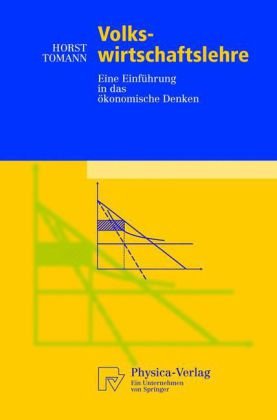 HORST
TOMANN

Volkswirtschaftslehre

Eine Einführung
in das
ökonomische Denken

Physica-Verlag
Ein Unternehmen
von Springer